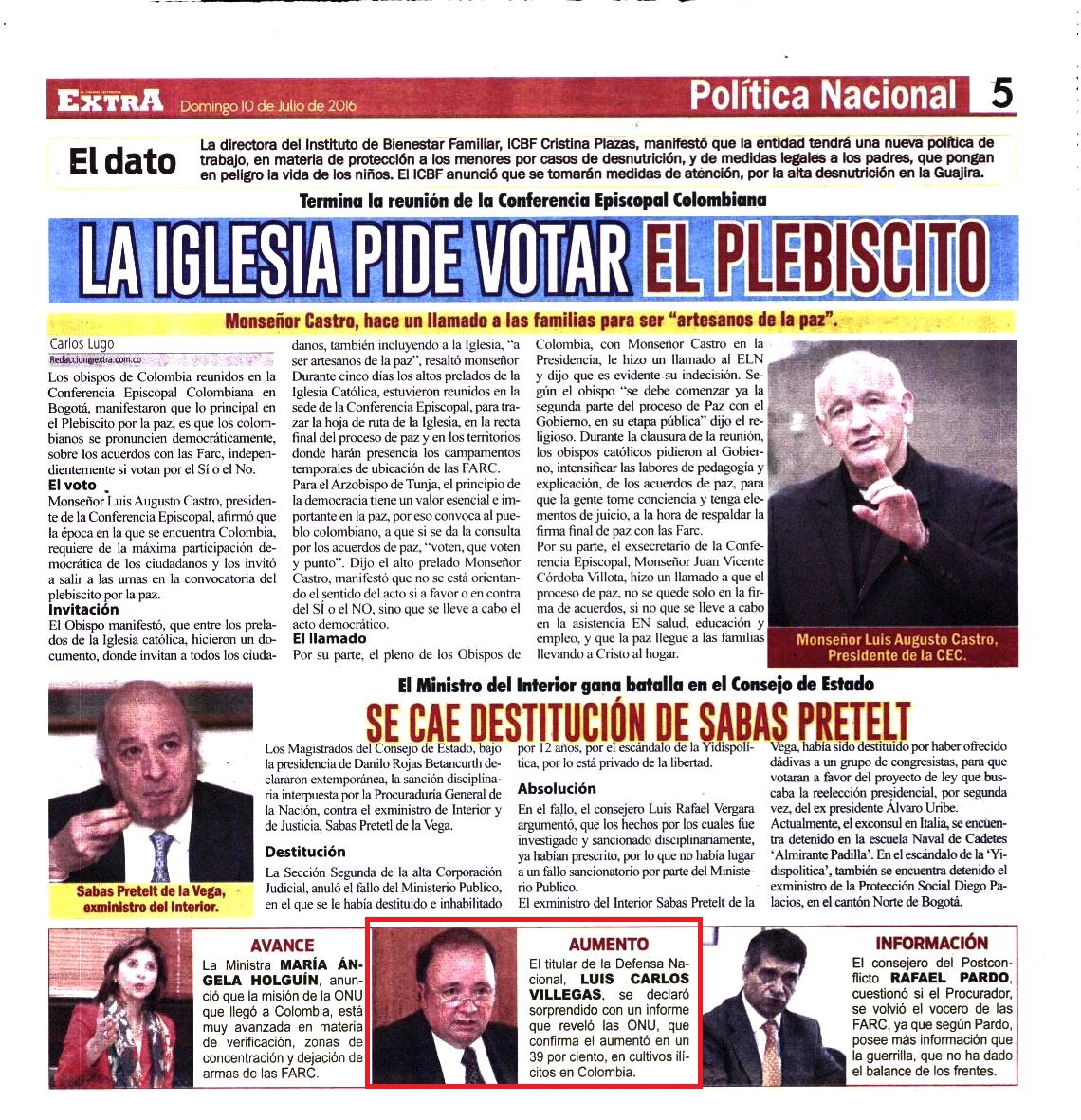 EXTRA Domingo 10 de Julio de 2016

Política Nacional 5

El dato

La directora del Instituto de Bienestar Familiar, ICBF Cristina Plazas, manifestó que la entidad tendrá una nueva política de trabajo, en materia de protección a los menores por casos de desnutrición, y de medidas legales a los padres, que pongan en peligro la vida de los niños. El ICBF anunció que se tomarán medidas de atención, por la alta desnutrición en la Guajira.

Termina la reunión de la Conferencia Episcopal Colombiana

LA IGLESIA PIDE VOTAR EL PLEBISCITO

Monseñor Castro, hace un llamado a las familias para ser "artesanos de la paz".

Carlos Lugo
Redaccion@extra.com.co

Los obispos de Colombia reunidos en la Conferencia Episcopal Colombiana en Bogotá, manifestaron que lo principal en el Plebiscito por la paz, es que los colombianos se pronuncien democráticamente, sobre los acuerdos con las Farc, independientemente si votan por el Sí o el No.

El voto

Monseñor Luis Augusto Castro, presidente de la Conferencia Episcopal, afirmó que la época en la que se encuentra Colombia, requiere de la máxima participación democrática de los ciudadanos y los invitó a salir a las urnas en la convocatoria del plebiscito por la paz.

Invitación

El Obispo manifestó, que entre los prelados de la Iglesia católica, hicieron un documento, donde invitan a todos los ciudadanos, también incluyendo a la Iglesia, "a ser artesanos de la paz", resaltó monseñor Durante cinco días los altos prelados de la Iglesia Católica, estuvieron reunidos en la sede de la Conferencia Episcopal, para trazar la hoja de ruta de la Iglesia, en la recta final del proceso de paz y en los territorios donde harán presencia los campamentos temporales de ubicación de las FARC.

Para el Arzobispo de Tunja, el principio de la democracia tiene un valor esencial e importante en la paz, por eso convoca al pueblo colombiano, a que si se da la consulta por los acuerdos de paz, "voten, que voten y punto". Dijo el alto prelado Monseñor Castro, manifestó que no se está orientando el sentido del acto si a favor o en contra del SÍ o el NO, sino que se lleve a cabo el acto democrático.

El llamado

Por su parte, el pleno de los Obispos de Colombia, con Monseñor Castro en la Presidencia, le hizo un llamado al ELN y dijo que es evidente su indecisión. Según el obispo "se debe comenzar ya la segunda parte del proceso de Paz con el Gobierno, en su etapa pública" dijo el religioso. Durante la clausura de la reunión, los obispos católicos pidieron al Gobierno, intensificar las labores de pedagogía y explicación, de los acuerdos de paz, para que la gente tome conciencia y tenga elementos de juicio, a la hora de respaldar la firma final de paz con las Farc.

Por su parte, el exsecretario de la Conferencia Episcopal, Monseñor Juan Vicente Córdoba Villota, hizo un llamado a que el proceso de paz, no se quede solo en la firma de acuerdos, si no que se lleve a cabo en la asistencia EN salud, educación y empleo, y que la paz llegue a las familias llevando a Cristo al hogar.

Monseñor Luis Augusto Castro, Presidente de la CEC.

El Ministro del Interior gana batalla en el Consejo de Estado

SE CAE DESTITUCIÓN DE SABAS PRETELT

Sabas Pretelt de la Vega, exministro del Interior.

Los Magistrados del Consejo de Estado, bajo la presidencia de Danilo Rojas Betancurth declararon extemporánea, la sanción disciplinaria interpuesta por la Procuraduría General de la Nación, contra el exministro de Interior y de Justicia, Sabas Pretetl de la Vega.

Destitución

La Sección Segunda de la alta Corporación Judicial, anuló el fallo del Ministerio Publico, en el que se le había destituido e inhabilitado por 12 años, por el escándalo de la Yidispolítica, por lo está privado de la libertad.

Absolución

En el fallo, el consejero Luis Rafael Vergara argumentó, que los hechos por los cuales fue investigado y sancionado disciplinariamente, ya habían prescrito, por lo que no había lugar a un fallo sancionatorio por parte del Ministerio Publico.

El exministro del Interior Sabas Pretelt de la Vega, había sido destituido por haber ofrecido dádivas a un grupo de congresistas, para que votaran a favor del proyecto de ley que buscaba la reelección presidencial, por segunda vez, del ex presidente Álvaro Uribe.

Actualmente, el exconsul en Italia, se encuentra detenido en la escuela Naval de Cadetes 'Almirante Padilla'. En el escándalo de la 'Yidispolitica', también se encuentra detenido el exministro de la Protección Social Diego Palacios, en el cantón Norte de Bogotá.

AVANCE

La Ministra MARÍA ÁNGELA HOLGUÍN, anunció que la misión de la ONU que llegó a Colombia, está muy avanzada en materia de verificación, zonas de concentración y dejación de armas de las FARC.

AUMENTO

El titular de la Defensa Nacional, LUIS CARLOS VILLEGAS, se declaró sorprendido con un informe que reveló las ONU, que confirma el aumentó en un 39 por ciento, en cultivos ilícitos en Colombia.

INFORMACIÓN

El consejero del Postconflicto RAFAEL PARDO, cuestionó si el Procurador, se volvió el vocero de las FARC, ya que según Pardo, posee más información que la guerrilla, que no ha dado el balance de los frentes.